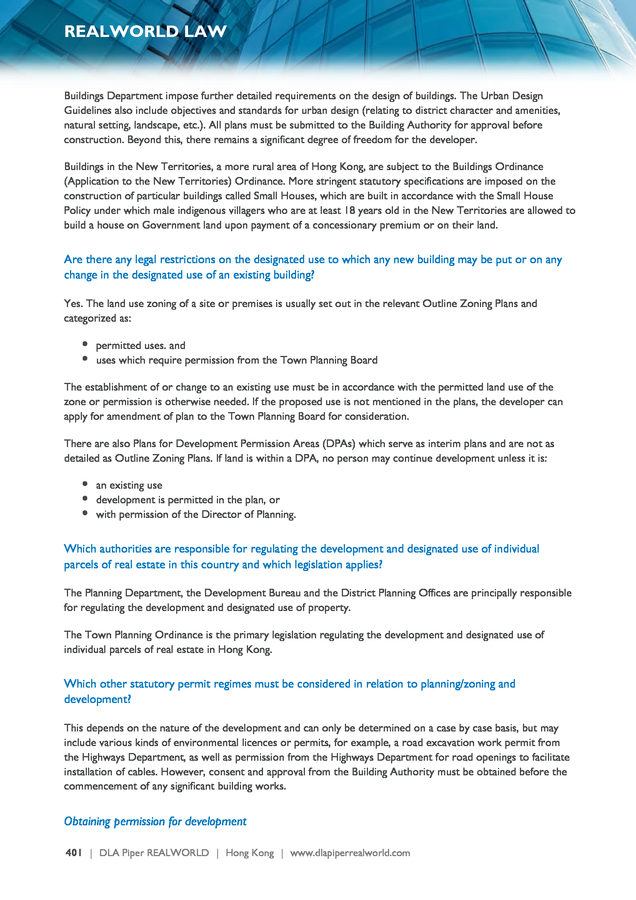 REALWORLD LAW

Buildings Department impose further detailed requirements on the design of buildings. The Urban Design Guidelines also include objectives and standards for urban design (relating to district character and amenities, natural setting, landscape, etc.). All plans must be submitted to the Building Authority for approval before construction. Beyond this, there remains a significant degree of freedom for the developer.

Buildings in the New Territories, a more rural area of Hong Kong, are subject to the Buildings Ordinance (Application to the New Territories) Ordinance. More stringent statutory specifications are imposed on the construction of particular buildings called Small Houses, which are built in accordance with the Small House Policy under which male indigenous villagers who are at least 18 years old in the New Territories are allowed to build a house on Government land upon payment of a concessionary premium or on their land.

Are there any legal restrictions on the designated use to which any new building may be put or on any change in the designated use of an existing building?

Yes. The land use zoning of a site or premises is usually set out in the relevant Outline Zoning Plans and categorized as:

• permitted uses. and
• uses which require permission from the Town Planning Board

The establishment of or change to an existing use must be in accordance with the permitted land use of the zone or permission is otherwise needed. If the proposed use is not mentioned in the plans, the developer can apply for amendment of plan to the Town Planning Board for consideration.

There are also Plans for Development Permission Areas (DPAs) which serve as interim plans and are not as detailed as Outline Zoning Plans. If land is within a DPA, no person may continue development unless it is:

• an existing use
• development is permitted in the plan, or
• with permission of the Director of Planning.

Which authorities are responsible for regulating the development and designated use of individual parcels of real estate in this country and which legislation applies?

The Planning Department, the Development Bureau and the District Planning Offices are principally responsible for regulating the development and designated use of property.

The Town Planning Ordinance is the primary legislation regulating the development and designated use of individual parcels of real estate in Hong Kong.

Which other statutory permit regimes must be considered in relation to planning/zoning and development?

This depends on the nature of the development and can only be determined on a case by case basis, but may include various kinds of environmental licences or permits, for example, a road excavation work permit from the Highways Department, as well as permission from the Highways Department for road openings to facilitate installation of cables. However, consent and approval from the Building Authority must be obtained before the commencement of any significant building works.

Obtaining permission for development

401 | DLA Piper REALWORLD | Hong Kong | www.dlapiperrealworld.com